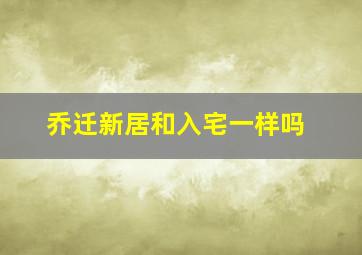 乔迁新居和入宅一样吗